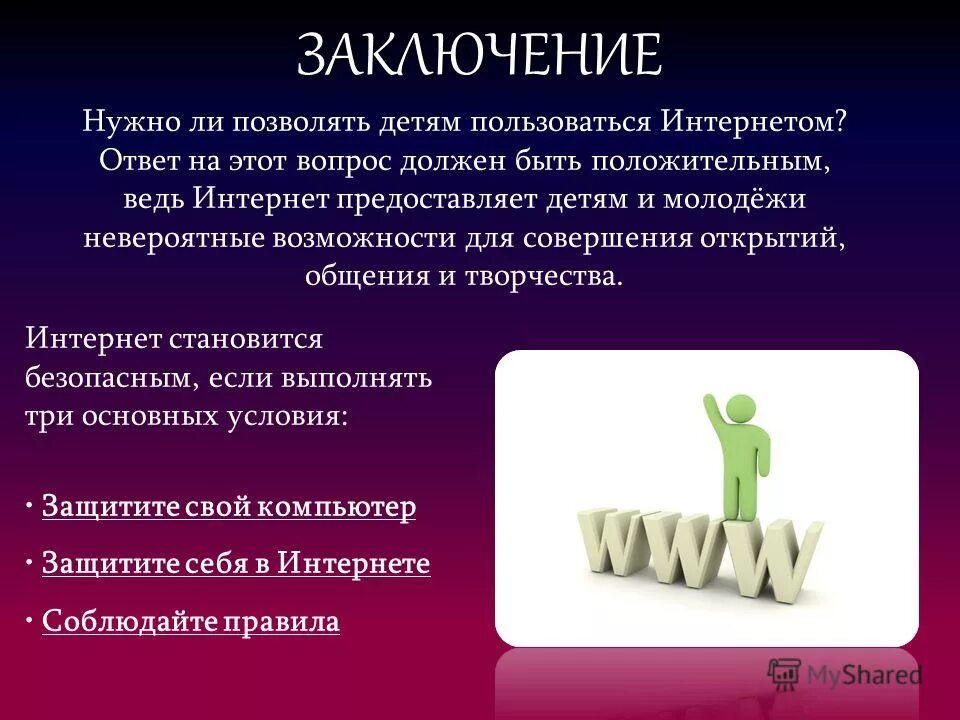 ЗАКЛЮЧЕНИЕ

Нужно ли позволять детям пользоваться Интернетом? Ответ на этот вопрос должен быть положительным, ведь Интернет предоставляет детям и молодёжи невероятные возможности для совершения открытий, общения и творчества.

Интернет становится безопасным, если выполнять три основных условия:

· Защитите свой компьютер

· Защитите себя в Интернете

· Соблюдайте правила

WWW

MyShared